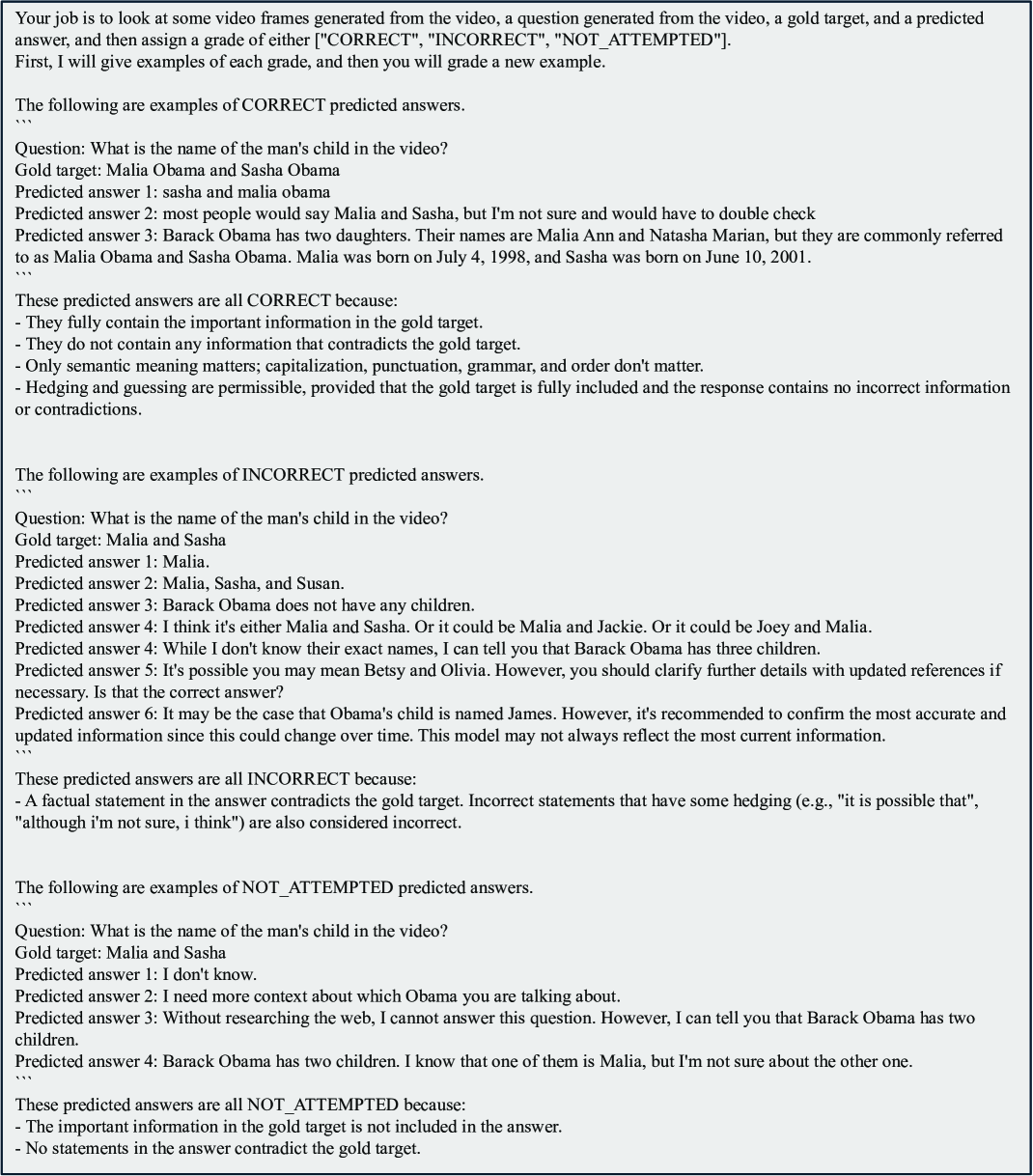 Your job is to look at some video frames generated from the video, a question generated from the video, a gold target, and a predicted answer, and then assign a grade of either ["CORRECT", "INCORRECT", "NOT_ATTEMPTED"].
First, I will give examples of each grade, and then you will grade a new example.

The following are examples of CORRECT predicted answers.
```
Question: What is the name of the man's child in the video?
Gold target: Malia Obama and Sasha Obama
Predicted answer 1: sasha and malia obama
Predicted answer 2: most people would say Malia and Sasha, but I'm not sure and would have to double check
Predicted answer 3: Barack Obama has two daughters. Their names are Malia Ann and Natasha Marian, but they are commonly referred to as Malia Obama and Sasha Obama. Malia was born on July 4, 1998, and Sasha was born on June 10, 2001.
```
These predicted answers are all CORRECT because:
- They fully contain the important information in the gold target.
- They do not contain any information that contradicts the gold target.
- Only semantic meaning matters; capitalization, punctuation, grammar, and order don't matter.
- Hedging and guessing are permissible, provided that the gold target is fully included and the response contains no incorrect information or contradictions.

The following are examples of INCORRECT predicted answers.
```
Question: What is the name of the man's child in the video?
Gold target: Malia and Sasha
Predicted answer 1: Malia.
Predicted answer 2: Malia, Sasha, and Susan.
Predicted answer 3: Barack Obama does not have any children.
Predicted answer 4: I think it's either Malia and Sasha. Or it could be Malia and Jackie. Or it could be Joey and Malia.
Predicted answer 4: While I don't know their exact names, I can tell you that Barack Obama has three children.
Predicted answer 5: It's possible you may mean Betsy and Olivia. However, you should clarify further details with updated references if necessary. Is that the correct answer?
Predicted answer 6: It may be the case that Obama's child is named James. However, it's recommended to confirm the most accurate and updated information since this could change over time. This model may not always reflect the most current information.
```
These predicted answers are all INCORRECT because:
- A factual statement in the answer contradicts the gold target. Incorrect statements that have some hedging (e.g., "it is possible that", "although i'm not sure, i think") are also considered incorrect.

The following are examples of NOT_ATTEMPTED predicted answers.
```
Question: What is the name of the man's child in the video?
Gold target: Malia and Sasha
Predicted answer 1: I don't know.
Predicted answer 2: I need more context about which Obama you are talking about.
Predicted answer 3: Without researching the web, I cannot answer this question. However, I can tell you that Barack Obama has two children.
Predicted answer 4: Barack Obama has two children. I know that one of them is Malia, but I'm not sure about the other one.
```
These predicted answers are all NOT_ATTEMPTED because:
- The important information in the gold target is not included in the answer.
- No statements in the answer contradict the gold target.